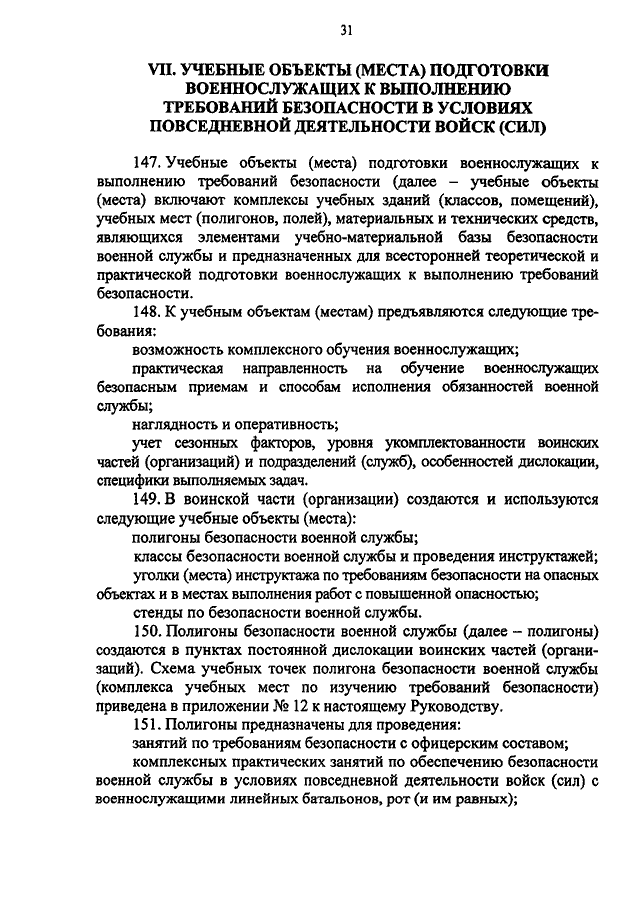 31

VII. УЧЕБНЫЕ ОБЪЕКТЫ (МЕСТА) ПОДГОТОВКИ ВОЕННОСЛУЖАЩИХ К ВЫПОЛНЕНИЮ ТРЕБОВАНИЙ БЕЗОПАСНОСТИ В УСЛОВИЯХ ПОВСЕДНЕВНОЙ ДЕЯТЕЛЬНОСТИ ВОЙСК (СИЛ)

147. Учебные объекты (места) подготовки военнослужащих к выполнению требований безопасности (далее – учебные объекты (места) включают комплексы учебных зданий (классов, помещений), учебных мест (полигонов, полей), материальных и технических средств, являющихся элементами учебно-материальной базы безопасности военной службы и предназначенных для всесторонней теоретической и практической подготовки военнослужащих к выполнению требований безопасности.

148. К учебным объектам (местам) предъявляются следующие требования:

возможность комплексного обучения военнослужащих;

практическая направленность на обучение военнослужащих безопасным приемам и способам исполнения обязанностей военной службы;

наглядность и оперативность;

учет сезонных факторов, уровня укомплектованности воинских частей (организаций) и подразделений (служб), особенностей дислокации, специфики выполняемых задач.

149. В воинской части (организации) создаются и используются следующие учебные объекты (места):

полигоны безопасности военной службы;

классы безопасности военной службы и проведения инструктажей;

уголки (места) инструктажа по требованиям безопасности на опасных объектах и в местах выполнения работ с повышенной опасностью;

стенды по безопасности военной службы.

150. Полигоны безопасности военной службы (далее – полигоны) создаются в пунктах постоянной дислокации воинских частей (организаций). Схема учебных точек полигона безопасности военной службы (комплекса учебных мест по изучению требований безопасности) приведена в приложении № 12 к настоящему Руководству.

151. Полигоны предназначены для проведения:

занятий по требованиям безопасности с офицерским составом;

комплексных практических занятий по обеспечению безопасности военной службы в условиях повседневной деятельности войск (сил) с военнослужащими линейных батальонов, рот (и им равных);